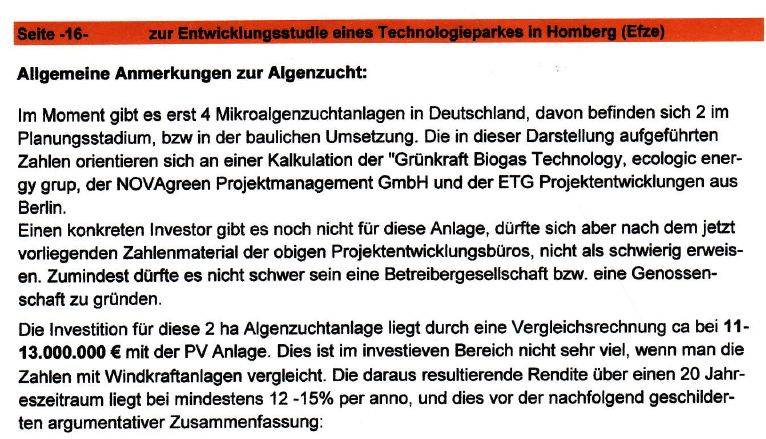 Seite -16- zur Entwicklungsstudie eines Technologieparkes in Homberg (Efze)

Allgemeine Anmerkungen zur Algenzucht:

Im Moment gibt es erst 4 Mikroalgenzuchtanlagen in Deutschland, davon befinden sich 2 im Planungsstadium, bzw in der baulichen Umsetzung. Die in dieser Darstellung aufgeführten Zahlen orientieren sich an einer Kalkulation der "Grünkraft Biogas Technology, ecologic energy grup, der NOVAgreen Projektmanagement GmbH und der ETG Projektentwicklungen aus Berlin.
Einen konkreten Investor gibt es noch nicht für diese Anlage, dürfte sich aber nach dem jetzt vorliegenden Zahlenmaterial der obigen Projektentwicklungsbüros, nicht als schwierig erweisen. Zumindest dürfte es nicht schwer sein eine Betreibergesellschaft bzw. eine Genossenschaft zu gründen.

Die Investition für diese 2 ha Algenzuchtanlage liegt durch eine Vergleichsrechnung ca bei 11-13.000.000 € mit der PV Anlage. Dies ist im investieven Bereich nicht sehr viel, wenn man die Zahlen mit Windkraftanlagen vergleicht. Die daraus resultierende Rendite über einen 20 Jahreszeitraum liegt bei mindestens 12 -15% per anno, und dies vor der nachfolgend geschilderten argumentativer Zusammenfassung: